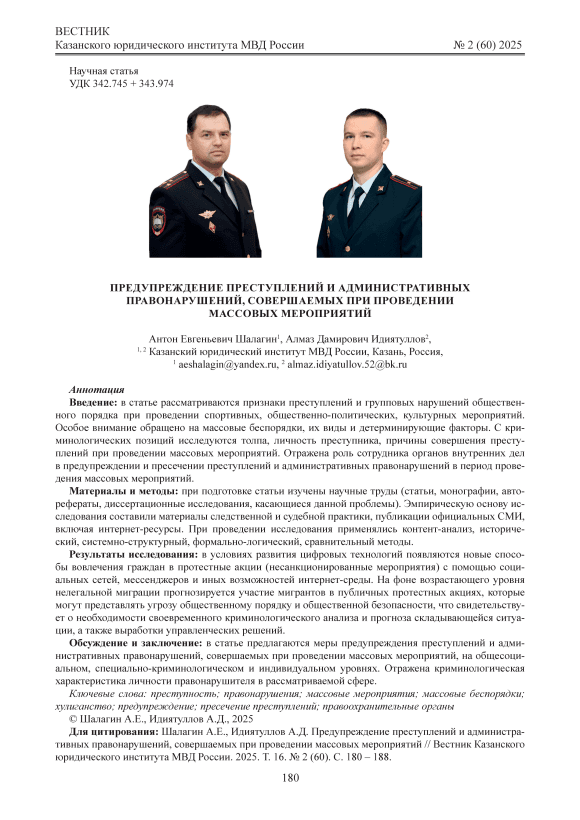 ВЕСТНИК
Казанского юридического института МВД России
№ 2 (60) 2025

Научная статья
УДК 342.745 + 343.974

ПРЕДУПРЕЖДЕНИЕ ПРЕСТУПЛЕНИЙ И АДМИНИСТРАТИВНЫХ ПРАВОНАРУШЕНИЙ, СОВЕРШАЕМЫХ ПРИ ПРОВЕДЕНИИ МАССОВЫХ МЕРОПРИЯТИЙ

Антон Евгеньевич Шалагин$^1$, Алмаз Дамирович Идиятуллов$^2$,
$^{1, 2}$ Казанский юридический институт МВД России, Казань, Россия,
$^1$ aeshalagin@yandex.ru, $^2$ almaz.idiyatullov.52@bk.ru

Аннотация
Введение: в статье рассматриваются признаки преступлений и групповых нарушений общественного порядка при проведении спортивных, общественно-политических, культурных мероприятий. Особое внимание обращено на массовые беспорядки, их виды и детерминирующие факторы. С криминологических позиций исследуются толпа, личность преступника, причины совершения преступлений при проведении массовых мероприятий. Отражена роль сотрудника органов внутренних дел в предупреждении и пресечении преступлений и административных правонарушений в период проведения массовых мероприятий.

Материалы и методы: при подготовке статьи изучены научные труды (статьи, монографии, авторефераты, диссертационные исследования, касающиеся данной проблемы). Эмпирическую основу исследования составили материалы следственной и судебной практики, публикации официальных СМИ, включая интернет-ресурсы. При проведении исследования применялись контент-анализ, исторический, системно-структурный, формально-логический, сравнительный методы.

Результаты исследования: в условиях развития цифровых технологий появляются новые способы вовлечения граждан в протестные акции (несанкционированные мероприятия) с помощью социальных сетей, мессенджеров и иных возможностей интернет-среды. На фоне возрастающего уровня нелегальной миграции прогнозируется участие мигрантов в публичных протестных акциях, которые могут представлять угрозу общественному порядку и общественной безопасности, что свидетельствует о необходимости своевременного криминологического анализа и прогноза складывающейся ситуации, а также выработки управленческих решений.

Обсуждение и заключение: в статье предлагаются меры предупреждения преступлений и административных правонарушений, совершаемых при проведении массовых мероприятий, на общесоциальном, специально-криминологическом и индивидуальном уровнях. Отражена криминологическая характеристика личности правонарушителя в рассматриваемой сфере.

Ключевые слова: преступность; правонарушения; массовые мероприятия; массовые беспорядки; хулиганство; предупреждение; пресечение преступлений; правоохранительные органы

© Шалагин А.Е., Идиятуллов А.Д., 2025

Для цитирования: Шалагин А.Е., Идиятуллов А.Д. Предупреждение преступлений и административных правонарушений, совершаемых при проведении массовых мероприятий // Вестник Казанского юридического института МВД России. 2025. Т. 16. № 2 (60). С. 180 – 188.

180